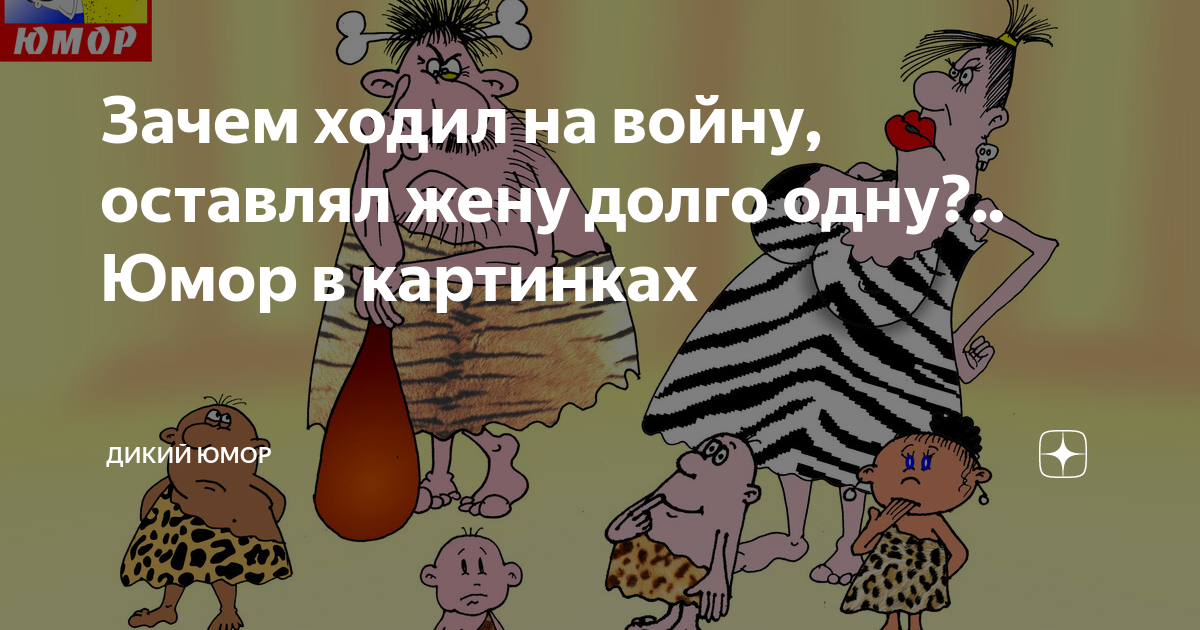 ЮМОР

Зачем ходил на войну, оставлял жену долго одну?.. Юмор в картинках

ДИКИЙ ЮМОР